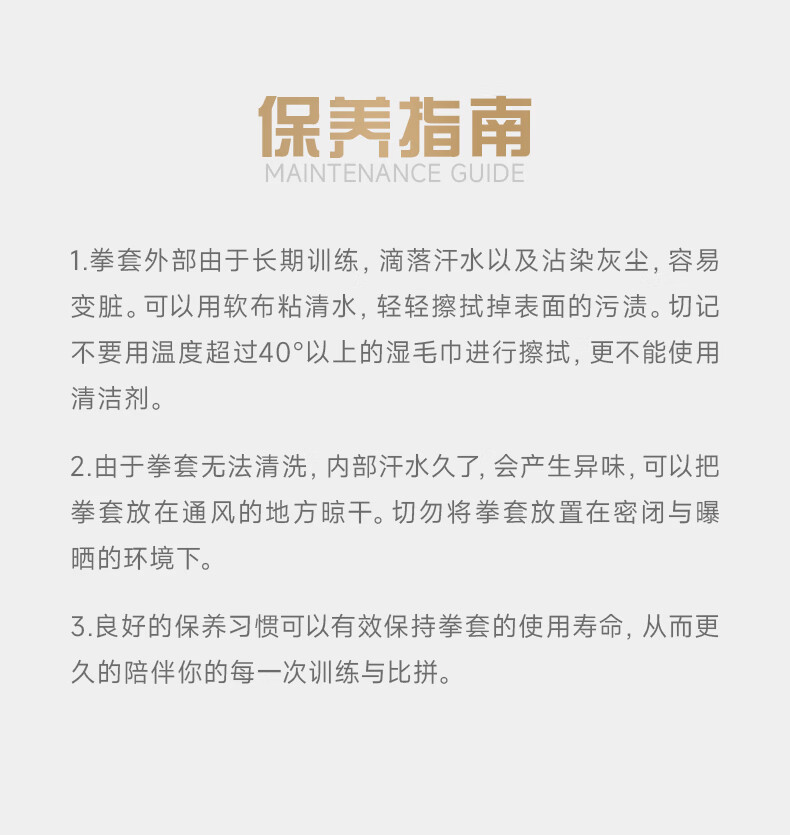 保养指南
MAINTENANCE GUIDE

1.拳套外部由于长期训练，滴落汗水以及沾染灰尘，容易变脏。可以用软布粘清水，轻轻擦拭掉表面的污渍。切记不要用温度超过40°以上的湿毛巾进行擦拭，更不能使用清洁剂。

2.由于拳套无法清洗，内部汗水久了，会产生异味，可以把拳套放在通风的地方晾干。切勿将拳套放置在密闭与曝晒的环境下。

3.良好的保养习惯可以有效保持拳套的使用寿命，从而更久的陪伴你的每一次训练与比拼。